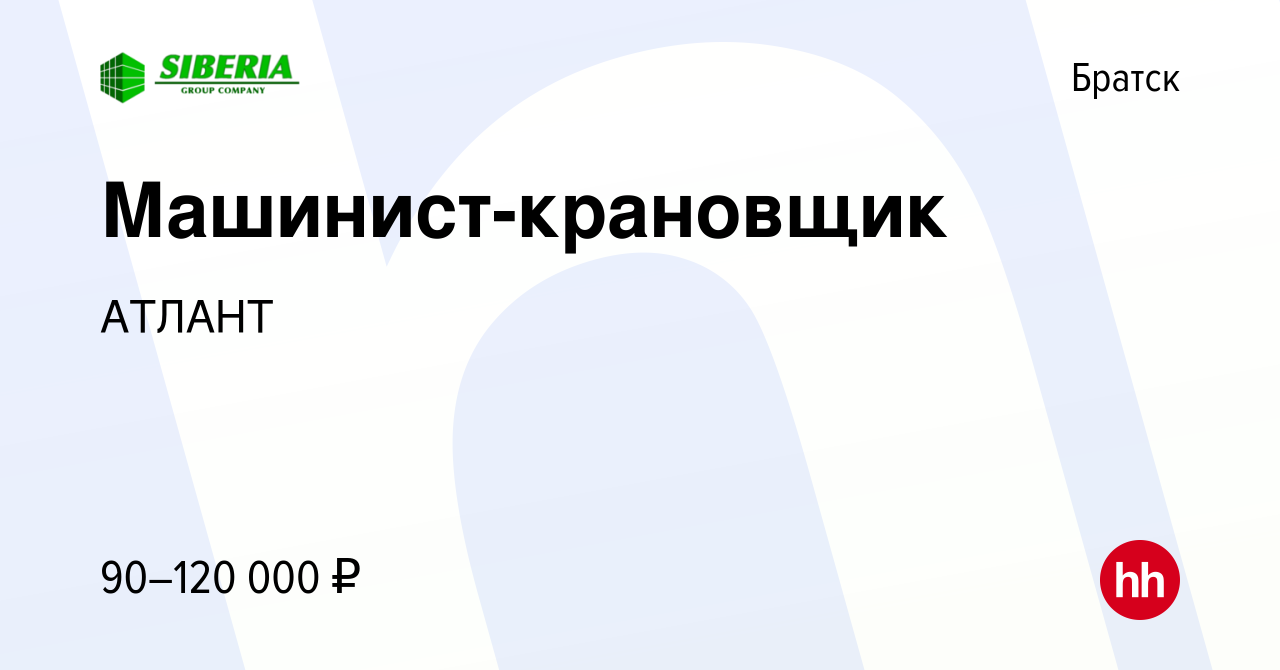 SIBERIA
GROUP COMPANY

Братск

Машинист-крановщик

АТЛАНТ

90–120 000 ₽

hh